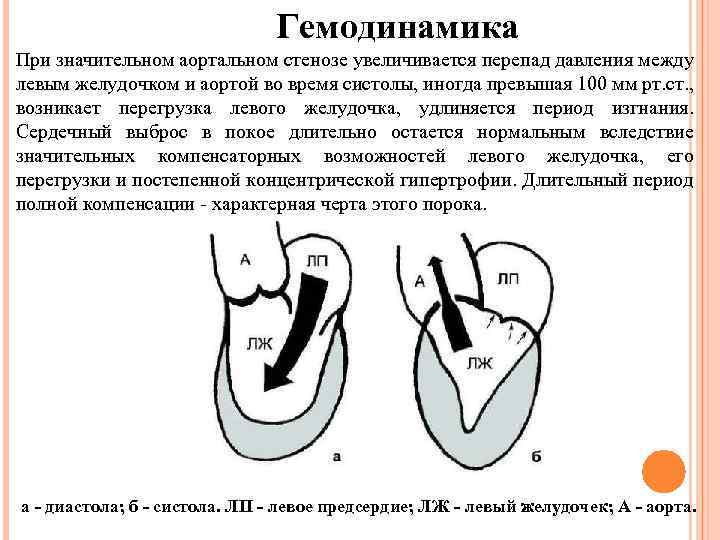 Гемодинамика

При значительном аортальном стенозе увеличивается перепад давления между левым желудочком и аортой во время систолы, иногда превышая 100 мм рт.ст., возникает перегрузка левого желудочка, удлиняется период изгнания. Сердечный выброс в покое длительно остается нормальным вследствие значительных компенсаторных возможностей левого желудочка, его перегрузки и постепенной концентрической гипертрофии. Длительный период полной компенсации - характерная черта этого порока.

А
ЛП
ЛЖ
а

А
ЛП
ЛЖ
б

а - диастола; б - систола. ЛП - левое предсердие; ЛЖ - левый желудочек; А - аорта.